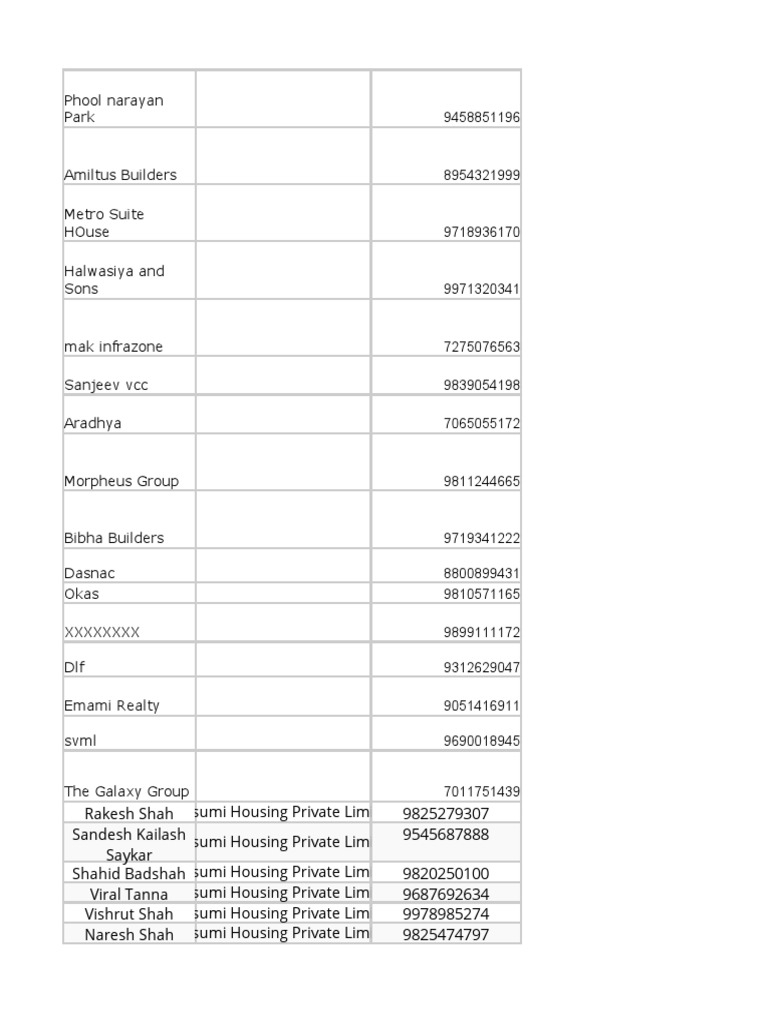 | | | |
|---|---|---|
| Phool narayan Park | | 9458851196 |
| Amiltus Builders | | 8954321999 |
| Metro Suite HOuse | | 9718936170 |
| Halwasiya and Sons | | 9971320341 |
| mak infrazone | | 7275076563 |
| Sanjeev vcc | | 9839054198 |
| Aradhya | | 7065055172 |
| Morpheus Group | | 9811244665 |
| Bibha Builders | | 9719341222 |
| Dasnac | | 8800899431 |
| Okas | | 9810571165 |
| XXXXXXXX | | 9899111172 |
| Dlf | | 9312629047 |
| Emami Realty | | 9051416911 |
| svml | | 9690018945 |
| The Galaxy Group | | 7011751439 |
| Rakesh Shah | sumi Housing Private Lim | 9825279307 |
| Sandesh Kailash Saykar | sumi Housing Private Lim | 9545687888 |
| Shahid Badshah | sumi Housing Private Lim | 9820250100 |
| Viral Tanna | sumi Housing Private Lim | 9687692634 |
| Vishrut Shah | sumi Housing Private Lim | 9978985274 |
| Naresh Shah | sumi Housing Private Lim | 9825474797 |